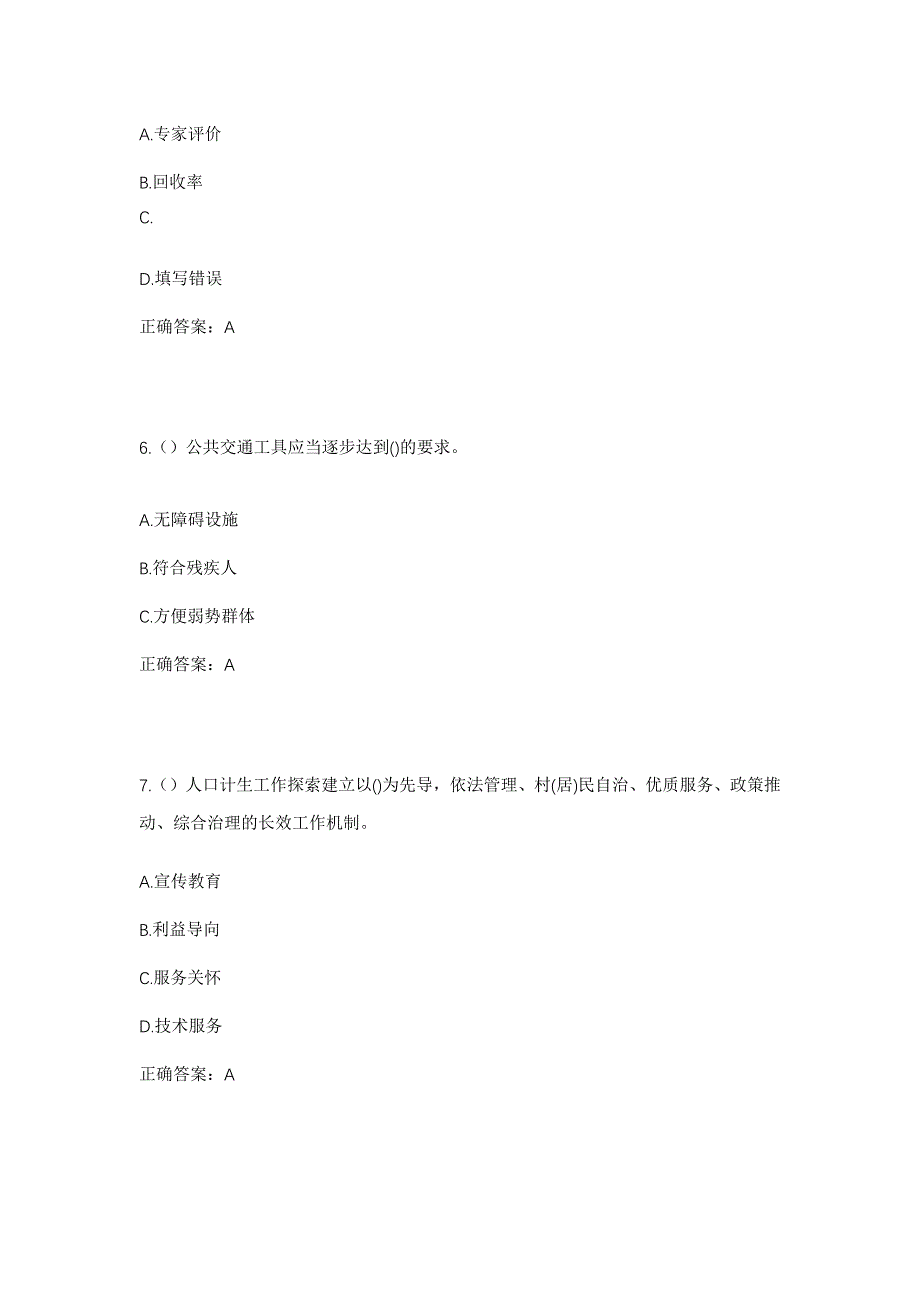 A.专家评价

B.回收率

C.

D.填写错误

正确答案：A

6.（）公共交通工具应当逐步达到()的要求。

A.无障碍设施

B.符合残疾人

C.方便弱势群体

正确答案：A

7.（）人口计生工作探索建立以()为先导，依法管理、村(居)民自治、优质服务、政策推动、综合治理的长效工作机制。

A.宣传教育

B.利益导向

C.服务关怀

D.技术服务

正确答案：A